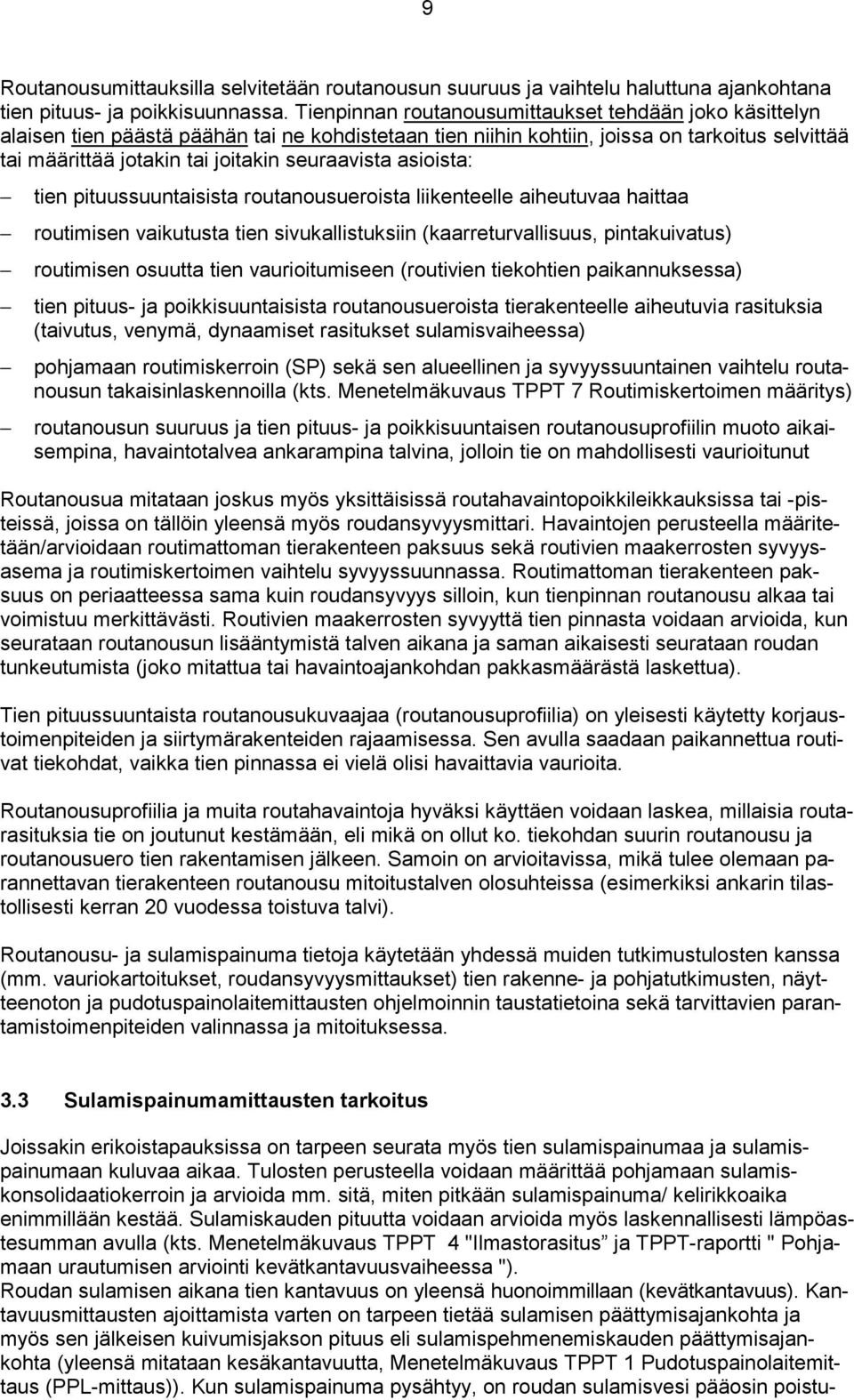 9

Routanousumittauksilla selvitetään routanousun suuruus ja vaihtelu haluttuna ajankohtana tien pituus- ja poikkisuunnassa. Tienpinnan routanousumittaukset tehdään joko käsittelyn alaisen tien päästä päähän tai ne kohdistetaan tien niihin kohtiin, joissa on tarkoitus selvittää tai määrittää jotakin tai joitakin seuraavista asioista:

– tien pituussuuntaisista routanousueroista liikenteelle aiheutuvaa haittaa

– routimisen vaikutusta tien sivukallistuksiin (kaarreturvallisuus, pintakuivatus)

– routimisen osuutta tien vaurioitumiseen (routivien tiekohtien paikannuksessa)

– tien pituus- ja poikkisuuntaisista routanousueroista tierakenteelle aiheutuvia rasituksia (taivutus, venymä, dynaamiset rasitukset sulamisvaiheessa)

– pohjamaan routimiskerroin (SP) sekä sen alueellinen ja syvyyssuuntainen vaihtelu routanousun takaisinlaskennoilla (kts. Menetelmäkuvaus TPPT 7 Routimiskertoimen määritys)

– routanousun suuruus ja tien pituus- ja poikkisuuntaisen routanousuprofiilin muoto aikaisempina, havaintotalvea ankarampina talvina, jolloin tie on mahdollisesti vaurioitunut

Routanousua mitataan joskus myös yksittäisissä routahavaintopoikkileikkauksissa tai -pisteissä, joissa on tällöin yleensä myös roudansyvyysmittari. Havaintojen perusteella määritetään/arvioidaan routimattoman tierakenteen paksuus sekä routivien maakerrosten syvyysasema ja routimiskertoimen vaihtelu syvyyssuunnassa. Routimattoman tierakenteen paksuus on periaatteessa sama kuin roudansyvyys silloin, kun tienpinnan routanousu alkaa tai voimistuu merkittävästi. Routivien maakerrosten syvyyttä tien pinnasta voidaan arvioida, kun seurataan routanousun lisääntymistä talven aikana ja saman aikaisesti seurataan roudan tunkeutumista (joko mitattua tai havaintoajankohdan pakkasmäärästä laskettua).

Tien pituussuuntaista routanousukuvaajaa (routanousuprofiilia) on yleisesti käytetty korjaustoimenpiteiden ja siirtymärakenteiden rajaamisessa. Sen avulla saadaan paikannettua routivat tiekohdat, vaikka tien pinnassa ei vielä olisi havaittavia vaurioita.

Routanousuprofiilia ja muita routahavaintoja hyväksi käyttäen voidaan laskea, millaisia routarasituksia tie on joutunut kestämään, eli mikä on ollut ko. tiekohdan suurin routanousu ja routanousuero tien rakentamisen jälkeen. Samoin on arvioitavissa, mikä tulee olemaan parannettavan tierakenteen routanousu mitoitustalven olosuhteissa (esimerkiksi ankarin tilastollisesti kerran 20 vuodessa toistuva talvi).

Routanousu- ja sulamispainuma tietoja käytetään yhdessä muiden tutkimustulosten kanssa (mm. vauriokartoitukset, roudansyvyysmittaukset) tien rakenne- ja pohjatutkimusten, näytteenoton ja pudotuspainolaitemittausten ohjelmoinnin taustatietoina sekä tarvittavien parantamistoimenpiteiden valinnassa ja mitoituksessa.

3.3 Sulamispainumamittausten tarkoitus

Joissakin erikoistapauksissa on tarpeen seurata myös tien sulamispainumaa ja sulamispainumaan kuluvaa aikaa. Tulosten perusteella voidaan määrittää pohjamaan sulamiskonsolidaatiokerroin ja arvioida mm. sitä, miten pitkään sulamispainuma/ kelirikkoaika enimmillään kestää. Sulamiskauden pituutta voidaan arvioida myös laskennallisesti lämpöastesumman avulla (kts. Menetelmäkuvaus TPPT 4 "Ilmastorasitus” ja TPPT-raportti " Pohjamaan urautumisen arviointi kevätkantavuusvaiheessa ").
Roudan sulamisen aikana tien kantavuus on yleensä huonoimmillaan (kevätkantavuus). Kantavuusmittausten ajoittamista varten on tarpeen tietää sulamisen päättymisajankohta ja myös sen jälkeisen kuivumisjakson pituus eli sulamispehmenemiskauden päättymisajankohta (yleensä mitataan kesäkantavuutta, Menetelmäkuvaus TPPT 1 Pudotuspainolaitemittaus (PPL-mittaus)). Kun sulamispainuma pysähtyy, on roudan sulamisvesi pääosin poistu-